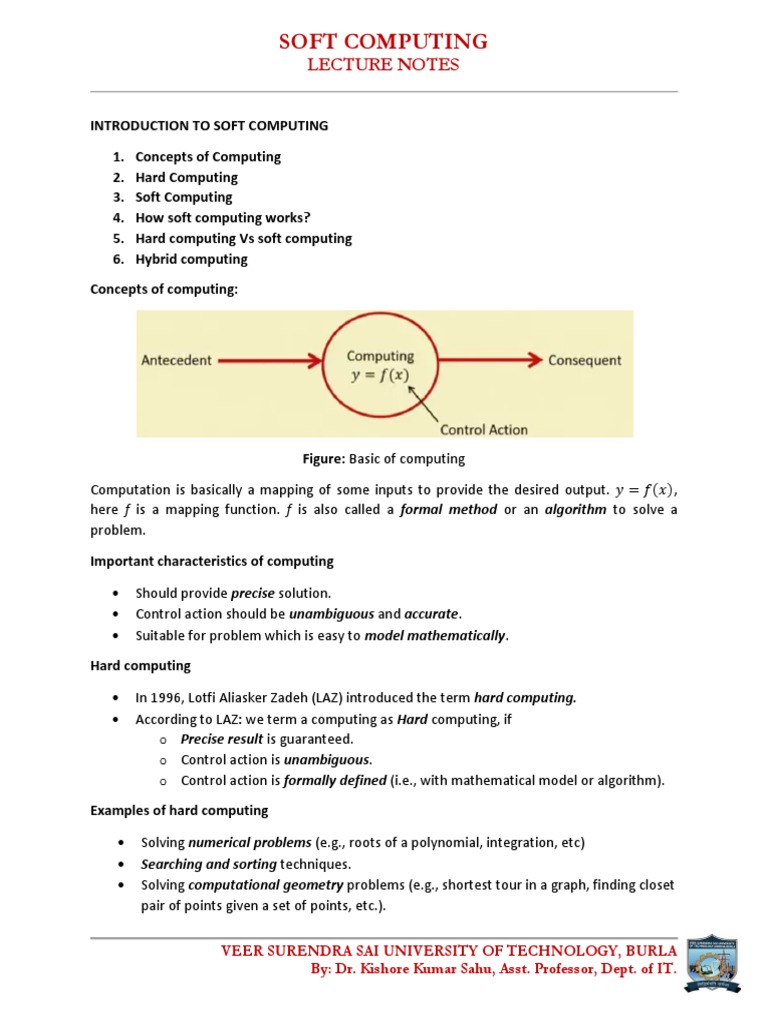 SOFT COMPUTING
LECTURE NOTES

INTRODUCTION TO SOFT COMPUTING

1. Concepts of Computing
2. Hard Computing
3. Soft Computing
4. How soft computing works?
5. Hard computing Vs soft computing
6. Hybrid computing

Concepts of computing:

Antecedent
Computing
$y = f(x)$
Consequent
Control Action

Figure: Basic of computing

Computation is basically a mapping of some inputs to provide the desired output. $y = f(x)$, here $f$ is a mapping function. $f$ is also called a formal method or an algorithm to solve a problem.

Important characteristics of computing

• Should provide precise solution.
• Control action should be unambiguous and accurate.
• Suitable for problem which is easy to model mathematically.

Hard computing

• In 1996, Lotfi Aliasker Zadeh (LAZ) introduced the term hard computing.
• According to LAZ: we term a computing as Hard computing, if
o Precise result is guaranteed.
o Control action is unambiguous.
o Control action is formally defined (i.e., with mathematical model or algorithm).

Examples of hard computing

• Solving numerical problems (e.g., roots of a polynomial, integration, etc)
• Searching and sorting techniques.
• Solving computational geometry problems (e.g., shortest tour in a graph, finding closet pair of points given a set of points, etc.).

VEER SURENDRA SAI UNIVERSITY OF TECHNOLOGY, BURLA
By: Dr. Kishore Kumar Sahu, Asst. Professor, Dept. of IT.